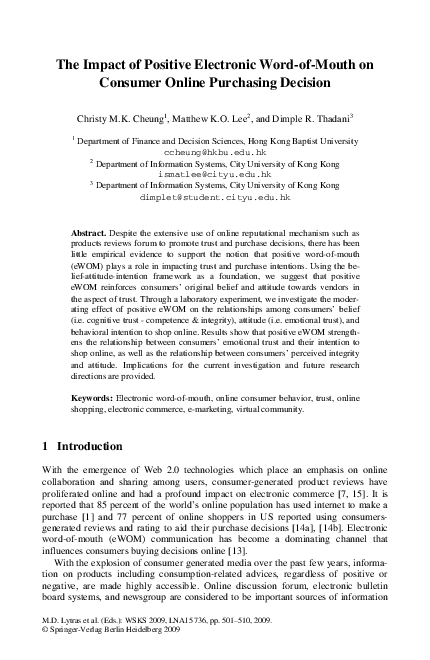 The Impact of Positive Electronic Word-of-Mouth on Consumer Online Purchasing Decision

Christy M.K. Cheung$^1$, Matthew K.O. Lee$^2$, and Dimple R. Thadani$^3$

$^1$ Department of Finance and Decision Sciences, Hong Kong Baptist University
ccheung@hkbu.edu.hk
$^2$ Department of Information Systems, City University of Kong Kong
ismatlee@cityu.edu.hk
$^3$ Department of Information Systems, City University of Kong Kong
dimplet@student.cityu.edu.hk

Abstract. Despite the extensive use of online reputational mechanism such as products reviews forum to promote trust and purchase decisions, there has been little empirical evidence to support the notion that positive word-of-mouth (eWOM) plays a role in impacting trust and purchase intentions. Using the belief-attitude-intention framework as a foundation, we suggest that positive eWOM reinforces consumers' original belief and attitude towards vendors in the aspect of trust. Through a laboratory experiment, we investigate the moderating effect of positive eWOM on the relationships among consumers' belief (i.e. cognitive trust - competence & integrity), attitude (i.e. emotional trust), and behavioral intention to shop online. Results show that positive eWOM strengthens the relationship between consumers' emotional trust and their intention to shop online, as well as the relationship between consumers' perceived integrity and attitude. Implications for the current investigation and future research directions are provided.

Keywords: Electronic word-of-mouth, online consumer behavior, trust, online shopping, electronic commerce, e-marketing, virtual community.

1 Introduction

With the emergence of Web 2.0 technologies which place an emphasis on online collaboration and sharing among users, consumer-generated product reviews have proliferated online and had a profound impact on electronic commerce [7, 15]. It is reported that 85 percent of the world's online population has used internet to make a purchase [1] and 77 percent of online shoppers in US reported using consumers-generated reviews and rating to aid their purchase decisions [14a], [14b]. Electronic word-of-mouth (eWOM) communication has become a dominating channel that influences consumers buying decisions online [13].

With the explosion of consumer generated media over the past few years, information on products including consumption-related advices, regardless of positive or negative, are made highly accessible. Online discussion forum, electronic bulletin board systems, and newsgroup are considered to be important sources of information

M.D. Lytras et al. (Eds.): WSKS 2009, LNAI 5736, pp. 501–510, 2009.
© Springer-Verlag Berlin Heidelberg 2009